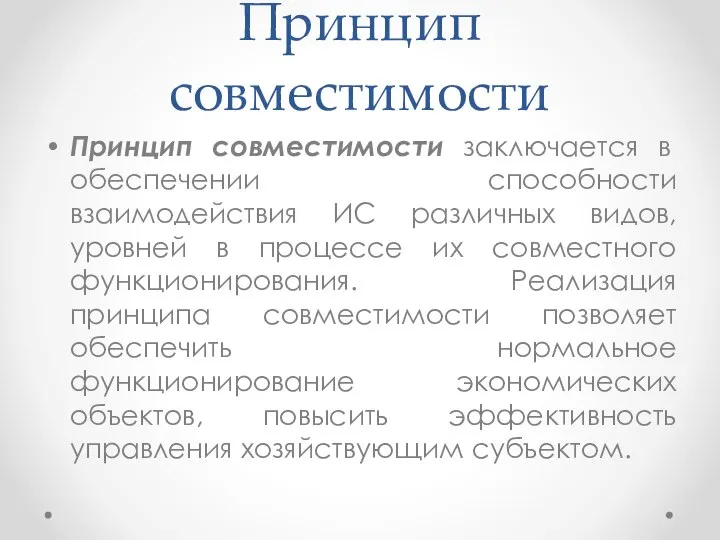 Принцип совместимости

• Принцип совместимости заключается в обеспечении способности взаимодействия ИС различных видов, уровней в процессе их совместного функционирования. Реализация принципа совместимости позволяет обеспечить нормальное функционирование экономических объектов, повысить эффективность управления хозяйствующим субъектом.